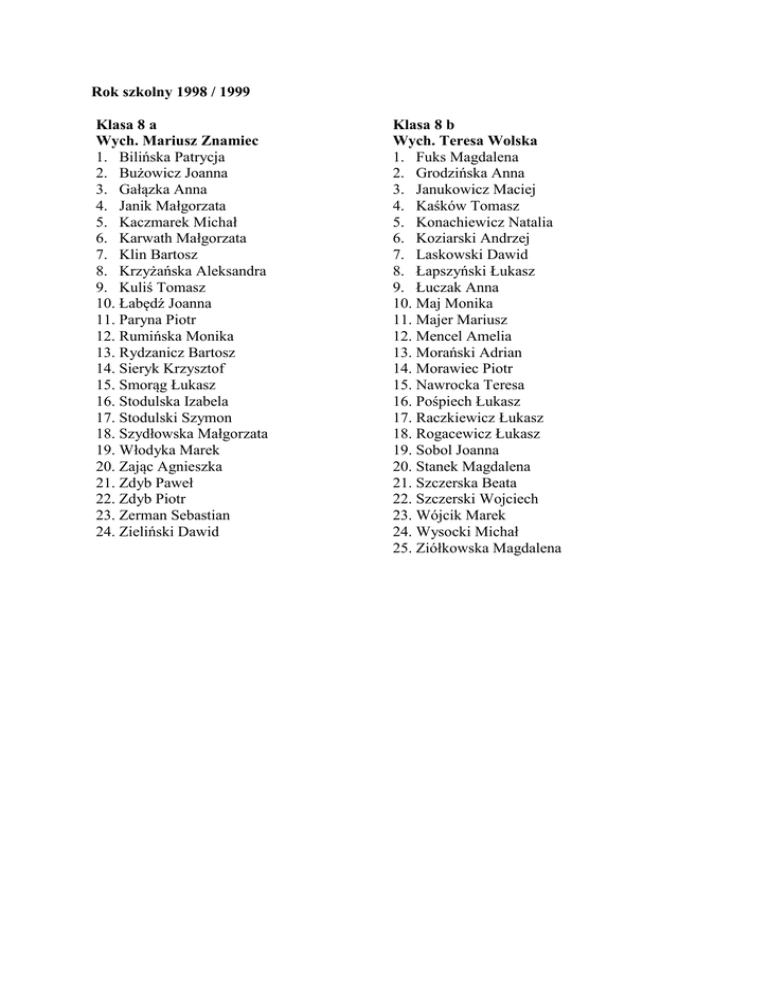 Rok szkolny 1998 / 1999

Klasa 8 a
Wych. Mariusz Znamiec
1. Bilińska Patrycja
2. Bużowicz Joanna
3. Gałązka Anna
4. Janik Małgorzata
5. Kaczmarek Michał
6. Karwath Małgorzata
7. Klin Bartosz
8. Krzyżańska Aleksandra
9. Kuliś Tomasz
10. Łabędź Joanna
11. Paryna Piotr
12. Rumińska Monika
13. Rydzanicz Bartosz
14. Sieryk Krzysztof
15. Smorąg Łukasz
16. Stodulska Izabela
17. Stodulski Szymon
18. Szydłowska Małgorzata
19. Włodyka Marek
20. Zając Agnieszka
21. Zdyb Paweł
22. Zdyb Piotr
23. Zerman Sebastian
24. Zieliński Dawid

Klasa 8 b
Wych. Teresa Wolska
1. Fuks Magdalena
2. Grodzińska Anna
3. Janukowicz Maciej
4. Kaśków Tomasz
5. Konachiewicz Natalia
6. Koziarski Andrzej
7. Laskowski Dawid
8. Łapszyński Łukasz
9. Łuczak Anna
10. Maj Monika
11. Majer Mariusz
12. Mencel Amelia
13. Morański Adrian
14. Morawiec Piotr
15. Nawrocka Teresa
16. Pośpiech Łukasz
17. Raczkiewicz Łukasz
18. Rogacewicz Łukasz
19. Sobol Joanna
20. Stanek Magdalena
21. Szczerska Beata
22. Szczerski Wojciech
23. Wójcik Marek
24. Wysocki Michał
25. Ziółkowska Magdalena